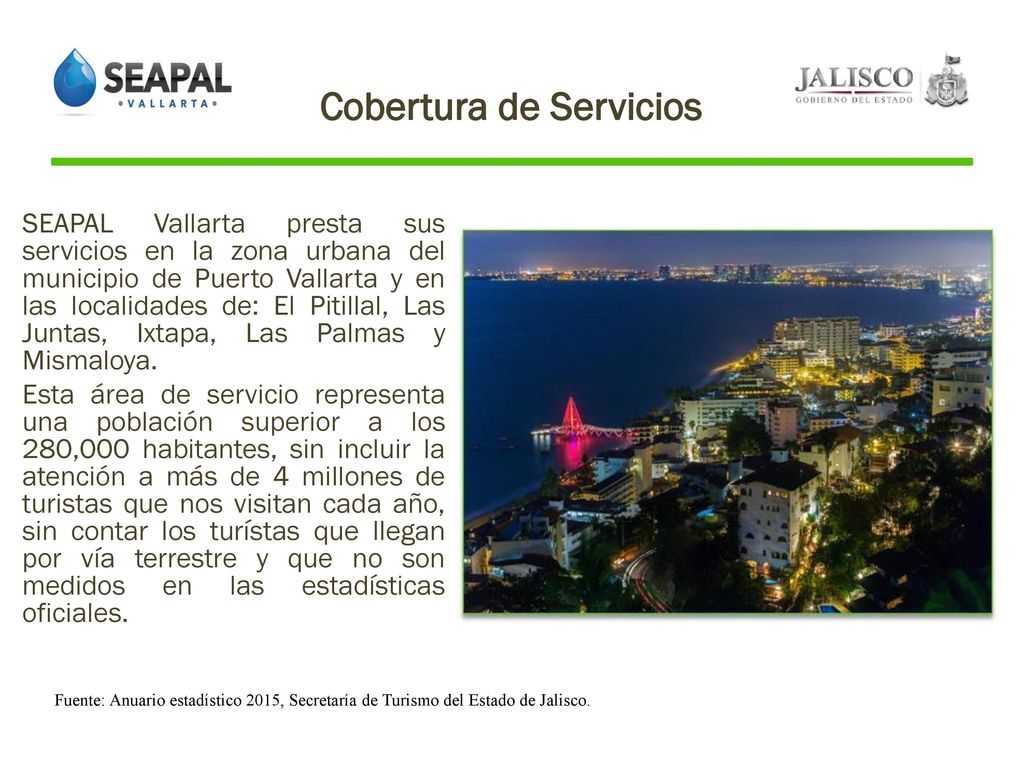 SEAPAL
• VALLARTA •

Cobertura de Servicios

JALISCO
GOBIERNO DEL ESTADO

SEAPAL Vallarta presta sus servicios en la zona urbana del municipio de Puerto Vallarta y en las localidades de: El Pitillal, Las Juntas, Ixtapa, Las Palmas y Mismaloya.

Esta área de servicio representa una población superior a los 280,000 habitantes, sin incluir la atención a más de 4 millones de turistas que nos visitan cada año, sin contar los turístas que llegan por vía terrestre y que no son medidos en las estadísticas oficiales.

Fuente: Anuario estadístico 2015, Secretaría de Turismo del Estado de Jalisco.